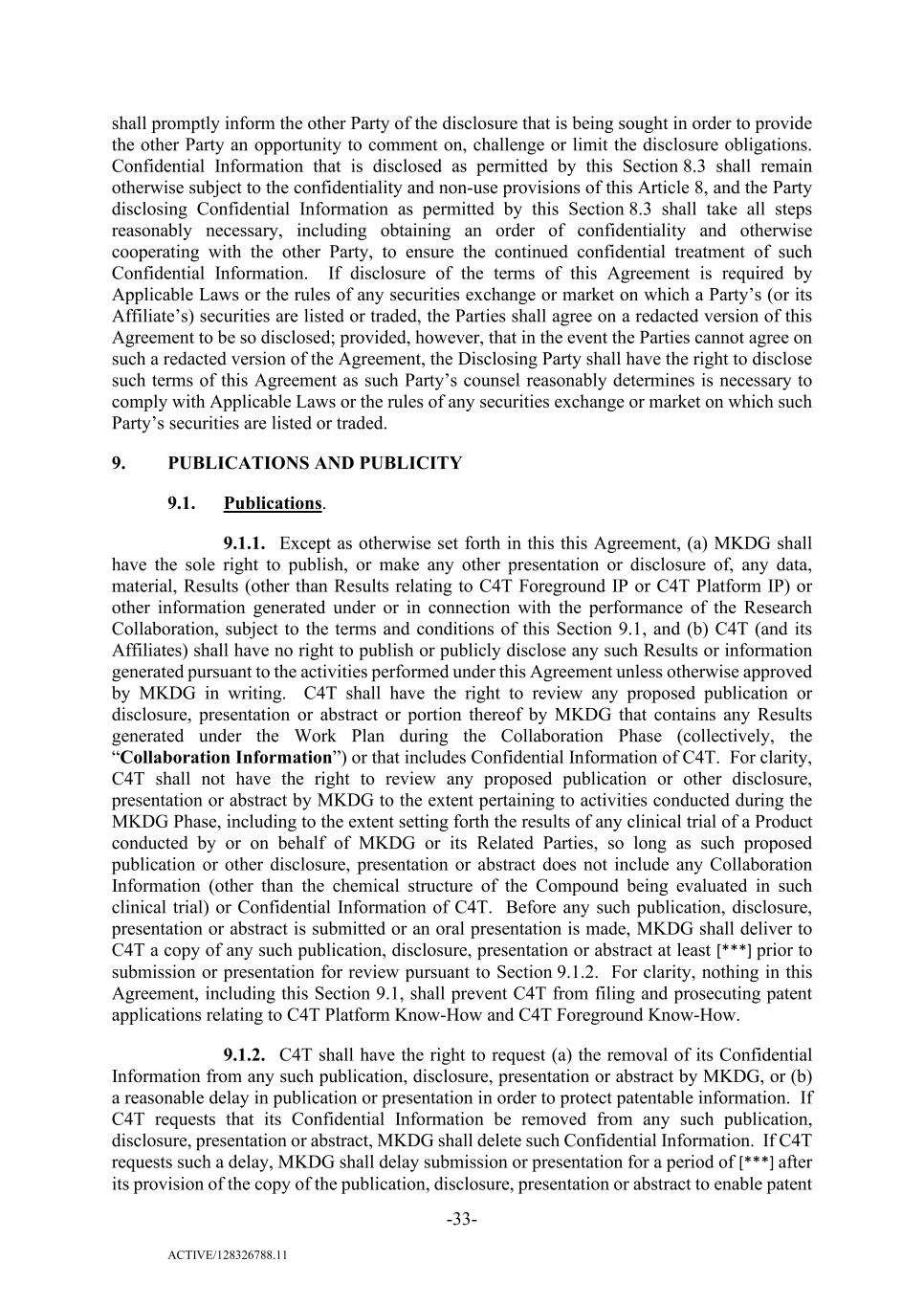 shall promptly inform the other Party of the disclosure that is being sought in order to provide the other Party an opportunity to comment on, challenge or limit the disclosure obligations. Confidential Information that is disclosed as permitted by this Section 8.3 shall remain otherwise subject to the confidentiality and non-use provisions of this Article 8, and the Party disclosing Confidential Information as permitted by this Section 8.3 shall take all steps reasonably necessary, including obtaining an order of confidentiality and otherwise cooperating with the other Party, to ensure the continued confidential treatment of such Confidential Information. If disclosure of the terms of this Agreement is required by Applicable Laws or the rules of any securities exchange or market on which a Party's (or its Affiliate's) securities are listed or traded, the Parties shall agree on a redacted version of this Agreement to be so disclosed; provided, however, that in the event the Parties cannot agree on such a redacted version of the Agreement, the Disclosing Party shall have the right to disclose such terms of this Agreement as such Party's counsel reasonably determines is necessary to comply with Applicable Laws or the rules of any securities exchange or market on which such Party's securities are listed or traded.

9. PUBLICATIONS AND PUBLICITY

9.1. Publications.

9.1.1. Except as otherwise set forth in this this Agreement, (a) MKDG shall have the sole right to publish, or make any other presentation or disclosure of, any data, material, Results (other than Results relating to C4T Foreground IP or C4T Platform IP) or other information generated under or in connection with the performance of the Research Collaboration, subject to the terms and conditions of this Section 9.1, and (b) C4T (and its Affiliates) shall have no right to publish or publicly disclose any such Results or information generated pursuant to the activities performed under this Agreement unless otherwise approved by MKDG in writing. C4T shall have the right to review any proposed publication or disclosure, presentation or abstract or portion thereof by MKDG that contains any Results generated under the Work Plan during the Collaboration Phase (collectively, the "Collaboration Information") or that includes Confidential Information of C4T. For clarity, C4T shall not have the right to review any proposed publication or other disclosure, presentation or abstract by MKDG to the extent pertaining to activities conducted during the MKDG Phase, including to the extent setting forth the results of any clinical trial of a Product conducted by or on behalf of MKDG or its Related Parties, so long as such proposed publication or other disclosure, presentation or abstract does not include any Collaboration Information (other than the chemical structure of the Compound being evaluated in such clinical trial) or Confidential Information of C4T. Before any such publication, disclosure, presentation or abstract is submitted or an oral presentation is made, MKDG shall deliver to C4T a copy of any such publication, disclosure, presentation or abstract at least [***] prior to submission or presentation for review pursuant to Section 9.1.2. For clarity, nothing in this Agreement, including this Section 9.1, shall prevent C4T from filing and prosecuting patent applications relating to C4T Platform Know-How and C4T Foreground Know-How.

9.1.2. C4T shall have the right to request (a) the removal of its Confidential Information from any such publication, disclosure, presentation or abstract by MKDG, or (b) a reasonable delay in publication or presentation in order to protect patentable information. If C4T requests that its Confidential Information be removed from any such publication, disclosure, presentation or abstract, MKDG shall delete such Confidential Information. If C4T requests such a delay, MKDG shall delay submission or presentation for a period of [***] after its provision of the copy of the publication, disclosure, presentation or abstract to enable patent

-33-

ACTIVE/128326788.11